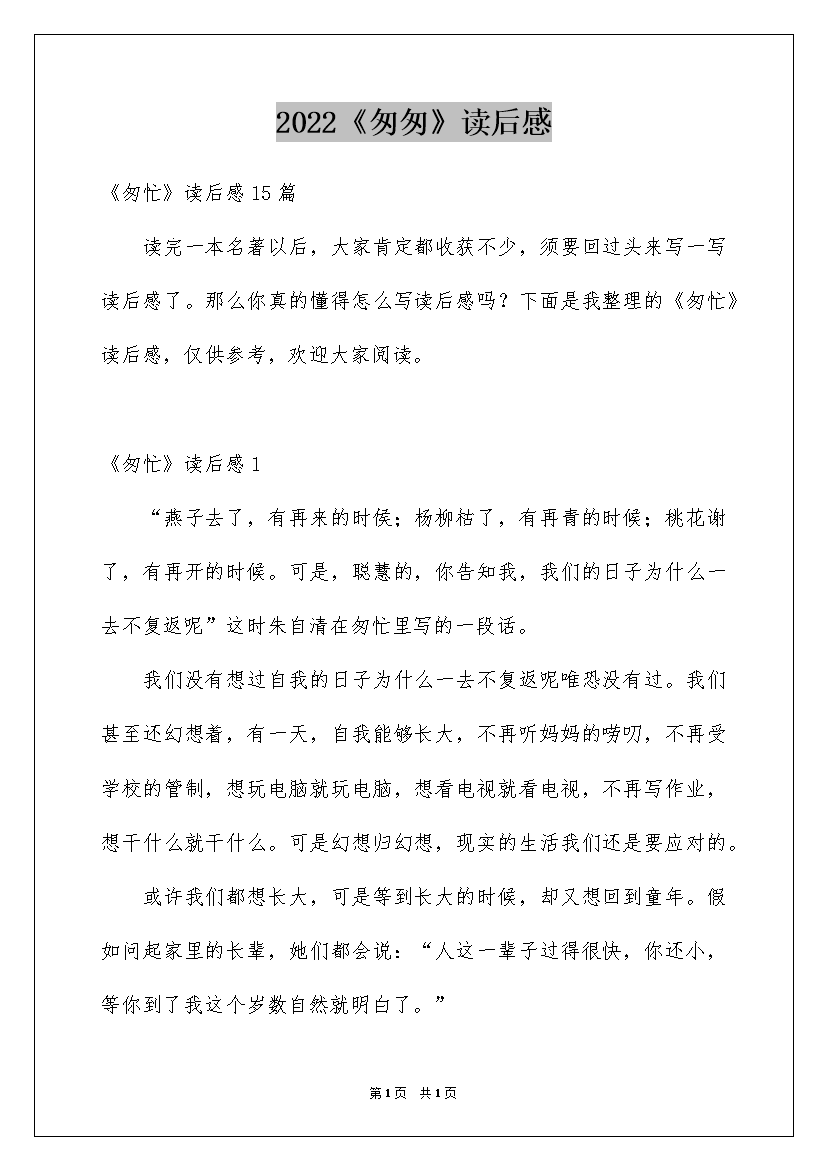 2022《匆匆》读后感

《匆忙》读后感15篇

读完一本名著以后，大家肯定都收获不少，须要回过头来写一写读后感了。那么你真的懂得怎么写读后感吗？下面是我整理的《匆忙》读后感，仅供参考，欢迎大家阅读。

《匆忙》读后感1

“燕子去了，有再来的时候；杨柳枯了，有再青的时候；桃花谢了，有再开的时候。可是，聪慧的，你告知我，我们的日子为什么一去不复返呢”这时朱自清在匆忙里写的一段话。

我们没有想过自我的日子为什么一去不复返呢唯恐没有过。我们甚至还幻想着，有一天，自我能够长大，不再听妈妈的唠叨，不再受学校的管制，想玩电脑就玩电脑，想看电视就看电视，不再写作业，想干什么就干什么。可是幻想归幻想，现实的生活我们还是要应对的。

或许我们都想长大，可是等到长大的时候，却又想回到童年。假如问起家里的长辈，她们都会说：“人这一辈子过得很快，你还小，等你到了我这个岁数自然就明白了。”

第1页 共1页